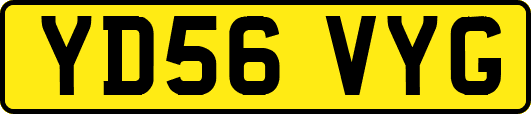 YD56 VYG